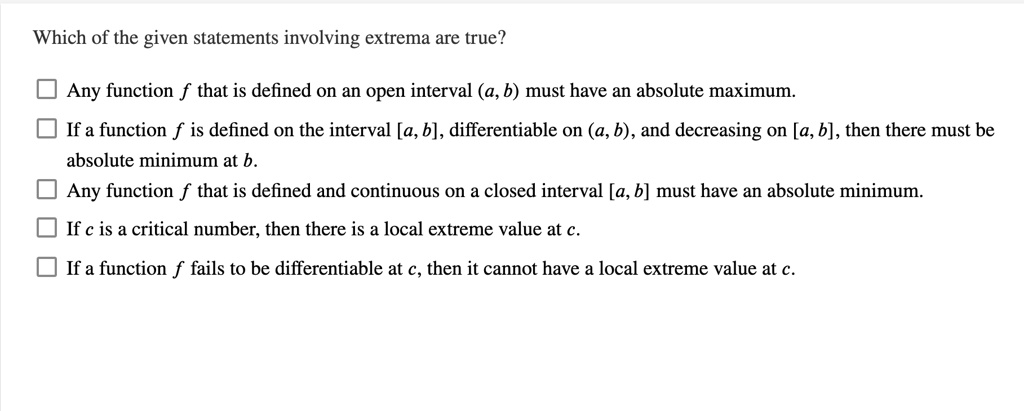 Which of the given statements involving extrema are true?

☐ Any function $f$ that is defined on an open interval $(a, b)$ must have an absolute maximum.

☐ If a function $f$ is defined on the interval $[a, b]$, differentiable on $(a, b)$, and decreasing on $[a, b]$, then there must be absolute minimum at $b$.

☐ Any function $f$ that is defined and continuous on a closed interval $[a, b]$ must have an absolute minimum.

☐ If $c$ is a critical number, then there is a local extreme value at $c$.

☐ If a function $f$ fails to be differentiable at $c$, then it cannot have a local extreme value at $c$.